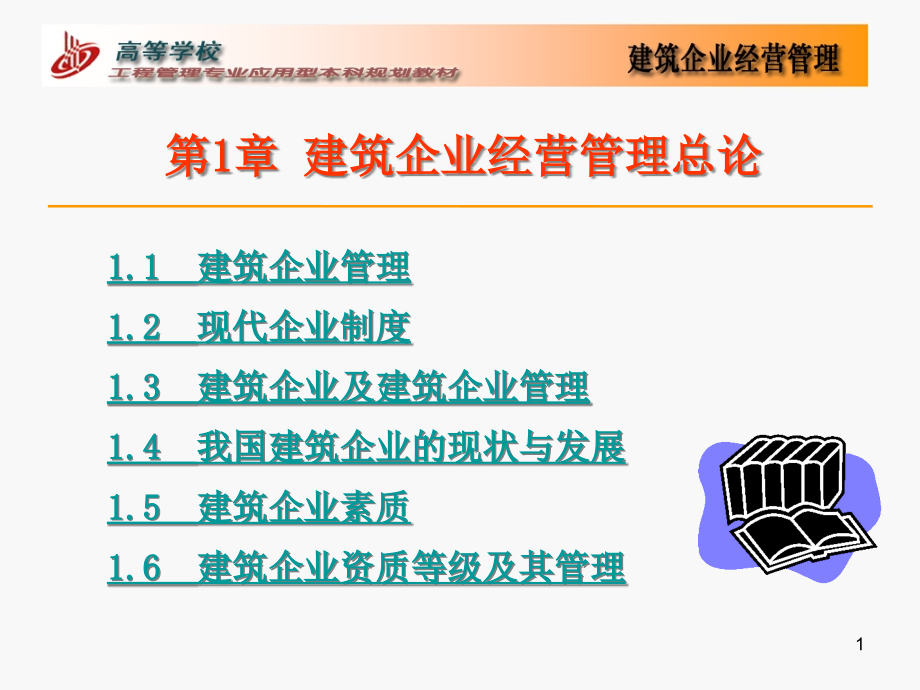 高等学校
工程管理专业应用型本科规划教材

建筑企业经营管理

第1章 建筑企业经营管理总论

1.1 建筑企业管理

1.2 现代企业制度

1.3 建筑企业及建筑企业管理

1.4 我国建筑企业的现状与发展

1.5 建筑企业素质

1.6 建筑企业资质等级及其管理

1